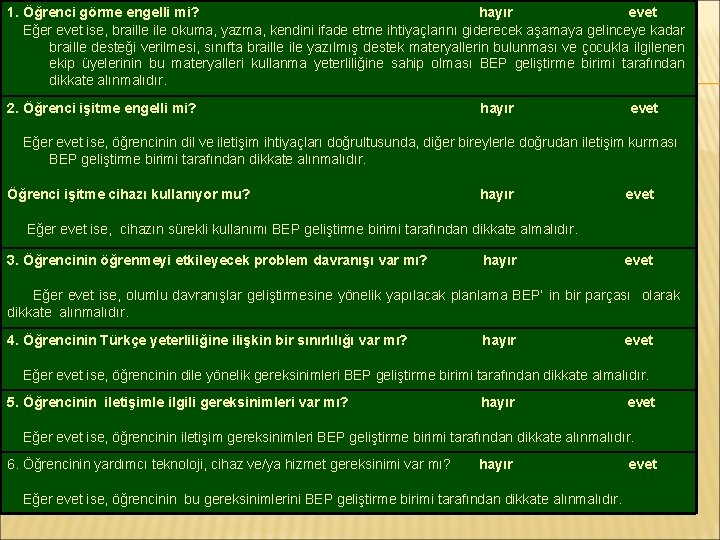 1. Öğrenci görme engelli mi? hayır evet

Eğer evet ise, braille ile okuma, yazma, kendini ifade etme ihtiyaçlarını giderecek aşamaya gelinceye kadar braille desteği verilmesi, sınıfta braille ile yazılmış destek materyallerin bulunması ve çocukla ilgilenen ekip üyelerinin bu materyalleri kullanma yeterliliğine sahip olması BEP geliştirme birimi tarafından dikkate alınmalıdır.

2. Öğrenci işitme engelli mi? hayır evet

Eğer evet ise, öğrencinin dil ve iletişim ihtiyaçları doğrultusunda, diğer bireylerle doğrudan iletişim kurması BEP geliştirme birimi tarafından dikkate alınmalıdır.

Öğrenci işitme cihazı kullanıyor mu? hayır evet

Eğer evet ise, cihazın sürekli kullanımı BEP geliştirme birimi tarafından dikkate almalıdır.

3. Öğrencinin öğrenmeyi etkileyecek problem davranışı var mı? hayır evet

Eğer evet ise, olumlu davranışlar geliştirmesine yönelik yapılacak planlama BEP' in bir parçası olarak dikkate alınmalıdır.

4. Öğrencinin Türkçe yeterliliğine ilişkin bir sınırlılığı var mı? hayır evet

Eğer evet ise, öğrencinin dile yönelik gereksinimleri BEP geliştirme birimi tarafından dikkate almalıdır.

5. Öğrencinin iletişimle ilgili gereksinimleri var mı? hayır evet

Eğer evet ise, öğrencinin iletişim gereksinimleri BEP geliştirme birimi tarafından dikkate alınmalıdır.

6. Öğrencinin yardımcı teknoloji, cihaz ve/ya hizmet gereksinimi var mı? hayır evet

Eğer evet ise, öğrencinin bu gereksinimlerini BEP geliştirme birimi tarafından dikkate alınmalıdır.